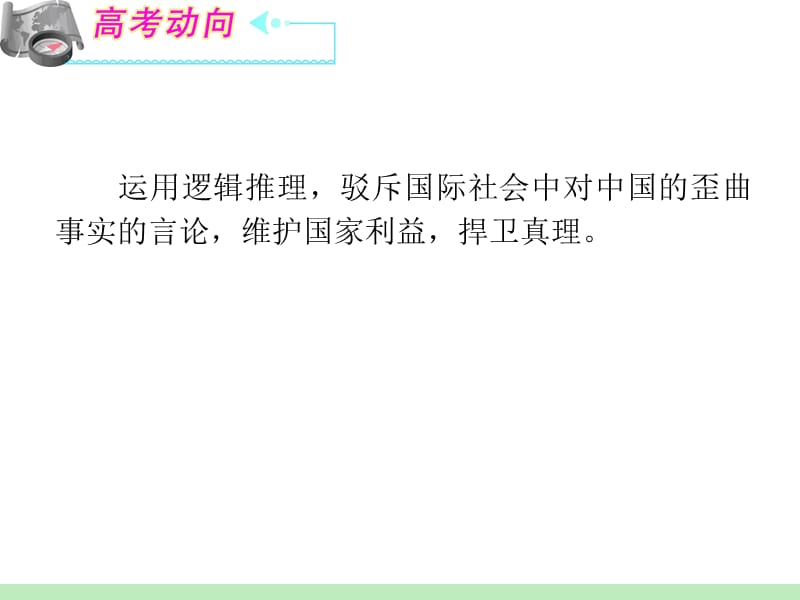 高考动向

运用逻辑推理，驳斥国际社会中对中国的歪曲事实的言论，维护国家利益，捍卫真理。